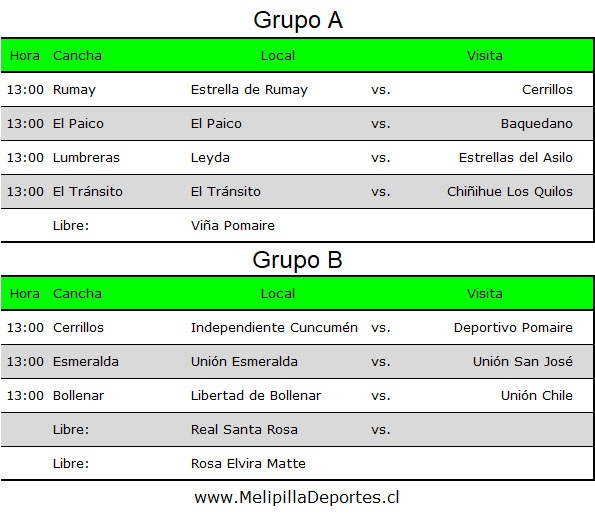 Grupo A

| Hora | Cancha | Local | | Visita |
|---|---|---|---|---|
| 13:00 | Rumay | Estrella de Rumay | vs. | Cerrillos |
| 13:00 | El Paico | El Paico | vs. | Baquedano |
| 13:00 | Lumbreras | Leyda | vs. | Estrellas del Asilo |
| 13:00 | El Tránsito | El Tránsito | vs. | Chiñihue Los Quilos |
| | Libre: | Viña Pomaire | | |

Grupo B

| Hora | Cancha | Local | | Visita |
|---|---|---|---|---|
| 13:00 | Cerrillos | Independiente Cuncumén | vs. | Deportivo Pomaire |
| 13:00 | Esmeralda | Unión Esmeralda | vs. | Unión San José |
| 13:00 | Bollenar | Libertad de Bollenar | vs. | Unión Chile |
| | Libre: | Real Santa Rosa | vs. | |
| | Libre: | Rosa Elvira Matte | | |

www.MelipillaDeportes.cl